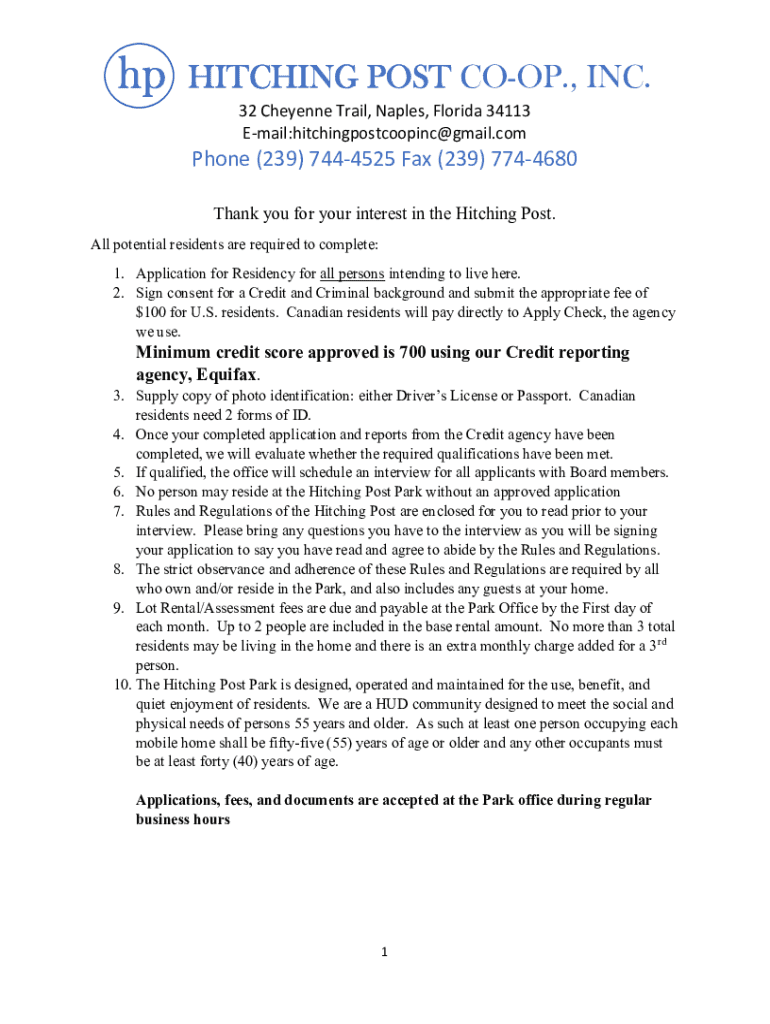 hp HITCHING POST CO-OP., INC.
32 Cheyenne Trail, Naples, Florida 34113
E-mail:hitchingpostcoopinc@gmail.com
Phone (239) 744-4525 Fax (239) 774-4680

Thank you for your interest in the Hitching Post.

All potential residents are required to complete:

1. Application for Residency for all persons intending to live here.
2. Sign consent for a Credit and Criminal background and submit the appropriate fee of $100 for U.S. residents. Canadian residents will pay directly to Apply Check, the agency we use.

Minimum credit score approved is 700 using our Credit reporting agency, Equifax.

3. Supply copy of photo identification: either Driver's License or Passport. Canadian residents need 2 forms of ID.
4. Once your completed application and reports from the Credit agency have been completed, we will evaluate whether the required qualifications have been met.
5. If qualified, the office will schedule an interview for all applicants with Board members.
6. No person may reside at the Hitching Post Park without an approved application
7. Rules and Regulations of the Hitching Post are enclosed for you to read prior to your interview. Please bring any questions you have to the interview as you will be signing your application to say you have read and agree to abide by the Rules and Regulations.
8. The strict observance and adherence of these Rules and Regulations are required by all who own and/or reside in the Park, and also includes any guests at your home.
9. Lot Rental/Assessment fees are due and payable at the Park Office by the First day of each month. Up to 2 people are included in the base rental amount. No more than 3 total residents may be living in the home and there is an extra monthly charge added for a 3$^{rd}$ person.
10. The Hitching Post Park is designed, operated and maintained for the use, benefit, and quiet enjoyment of residents. We are a HUD community designed to meet the social and physical needs of persons 55 years and older. As such at least one person occupying each mobile home shall be fifty-five (55) years of age or older and any other occupants must be at least forty (40) years of age.

Applications, fees, and documents are accepted at the Park office during regular business hours

1